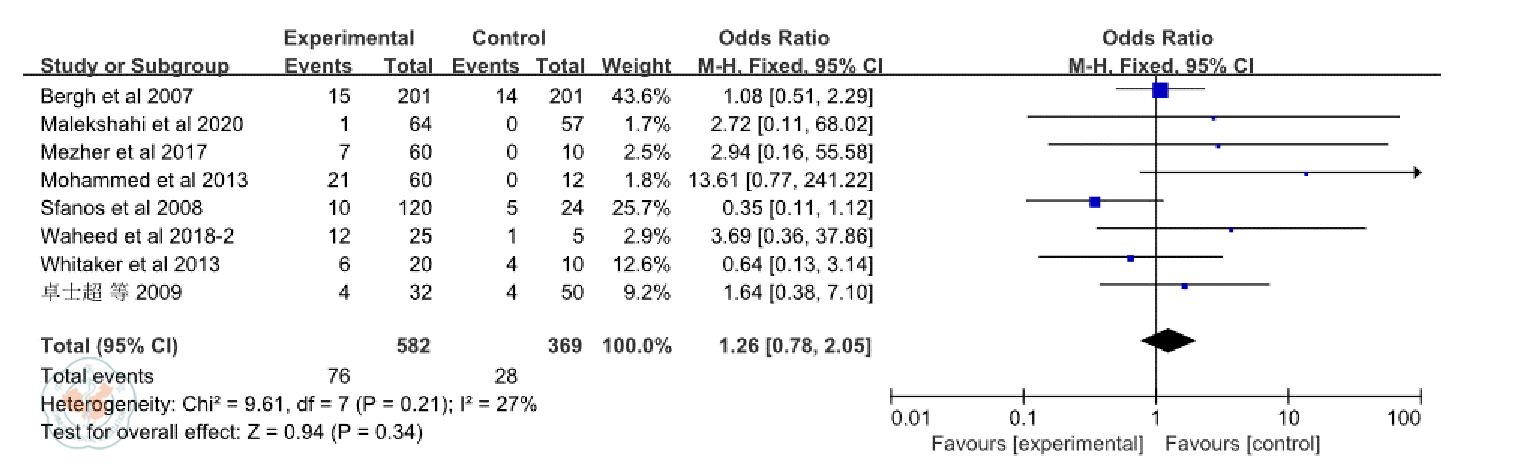 | Study or Subgroup | Experimental Events | Experimental Total | Control Events | Control Total | Weight | Odds Ratio M-H, Fixed, 95% CI |
|---|---|---|---|---|---|---|
| Bergh et al 2007 | 15 | 201 | 14 | 201 | 43.6% | 1.08 [0.51, 2.29] |
| Malekshahi et al 2020 | 1 | 64 | 0 | 57 | 1.7% | 2.72 [0.11, 68.02] |
| Mezher et al 2017 | 7 | 60 | 0 | 10 | 2.5% | 2.94 [0.16, 55.58] |
| Mohammed et al 2013 | 21 | 60 | 0 | 12 | 1.8% | 13.61 [0.77, 241.22] |
| Sfanos et al 2008 | 10 | 120 | 5 | 24 | 25.7% | 0.35 [0.11, 1.12] |
| Waheed et al 2018-2 | 12 | 25 | 1 | 5 | 2.9% | 3.69 [0.36, 37.86] |
| Whitaker et al 2013 | 6 | 20 | 4 | 10 | 12.6% | 0.64 [0.13, 3.14] |
| 卓士超 等 2009 | 4 | 32 | 4 | 50 | 9.2% | 1.64 [0.38, 7.10] |
| **Total (95% CI)** | | **582** | | **369** | **100.0%** | **1.26 [0.78, 2.05]** |
| Total events | 76 | | 28 | | | |

Heterogeneity: Chi² = 9.61, df = 7 (P = 0.21); I² = 27%
Test for overall effect: Z = 0.94 (P = 0.34)

Odds Ratio
M-H, Fixed, 95% CI

0.01 0.1 1 10 100
Favours [experimental] Favours [control]